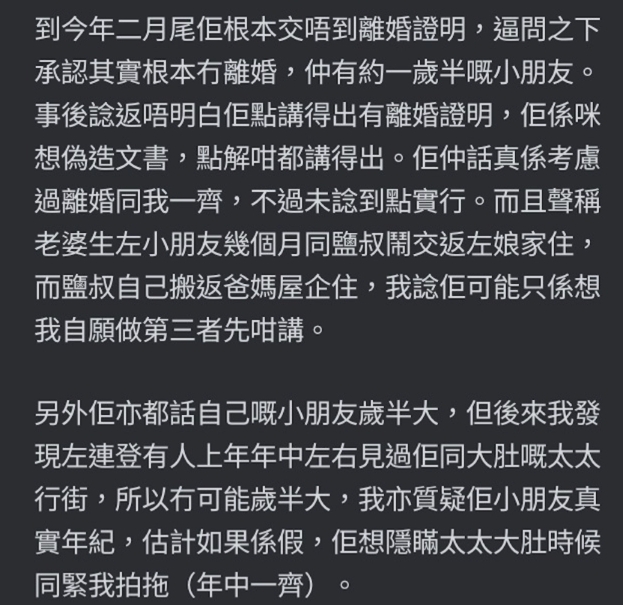 到今年二月尾佢根本交唔到離婚證明，逼問之下承認其實根本冇離婚，仲有約一歲半嘅小朋友。事後諗返唔明白佢點講得出有離婚證明，佢係咪想偽造文書，點解咁都講得出。佢仲話真係考慮過離婚同我一齊，不過未諗到點實行。而且聲稱老婆生左小朋友幾個月同鹽叔鬧交返左娘家住，而鹽叔自己搬返爸媽屋企住，我諗佢可能只係想我自願做第三者先咁講。

另外佢亦都話自己嘅小朋友歲半大，但後來我發現左連登有人上年年中左右見過佢同大肚嘅太太行街，所以冇可能歲半大，我亦質疑佢小朋友真實年紀，估計如果係假，佢想隱瞞太太大肚時候同緊我拍拖（年中一齊）。